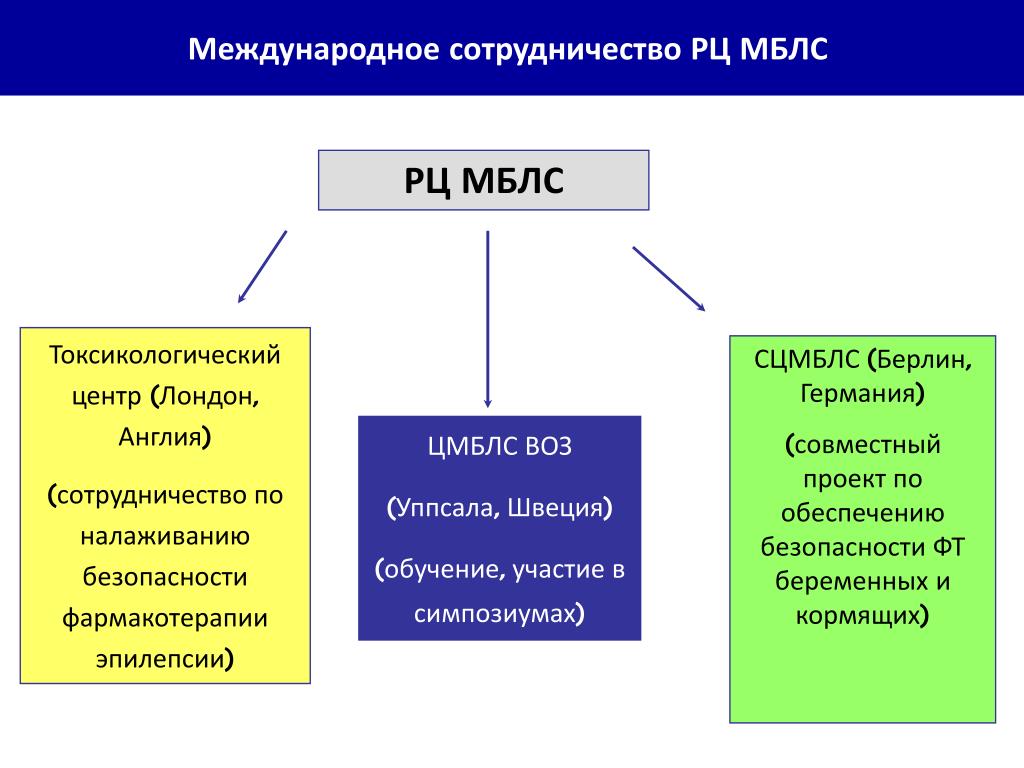 Международное сотрудничество РЦ МБЛС

РЦ МБЛС

Токсикологический центр (Лондон, Англия)

(сотрудничество по налаживанию безопасности фармакотерапии эпилепсии)

ЦМБЛС ВОЗ

(Уппсала, Швеция)

(обучение, участие в симпозиумах)

СЦМБЛС (Берлин, Германия)

(совместный проект по обеспечению безопасности ФТ беременных и кормящих)